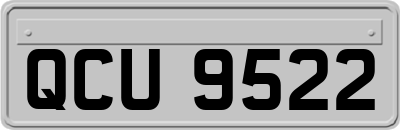 QCU 9522